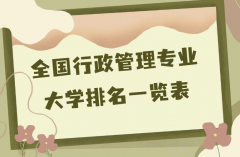 全国行政管理专业
大学排名一览表